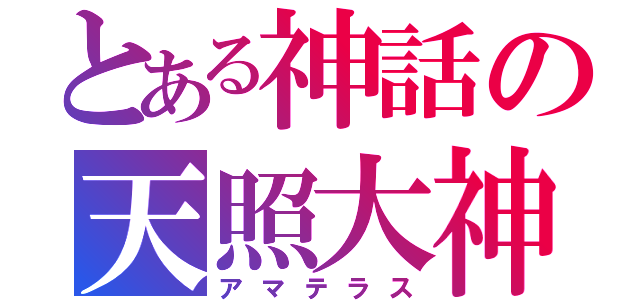 とある神話の
天照大神
アマテラス